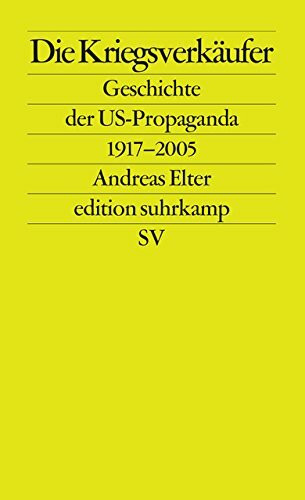 Die Kriegsverkäufer

Geschichte der US-Propaganda 1917–2005

Andreas Elter

edition suhrkamp

SV